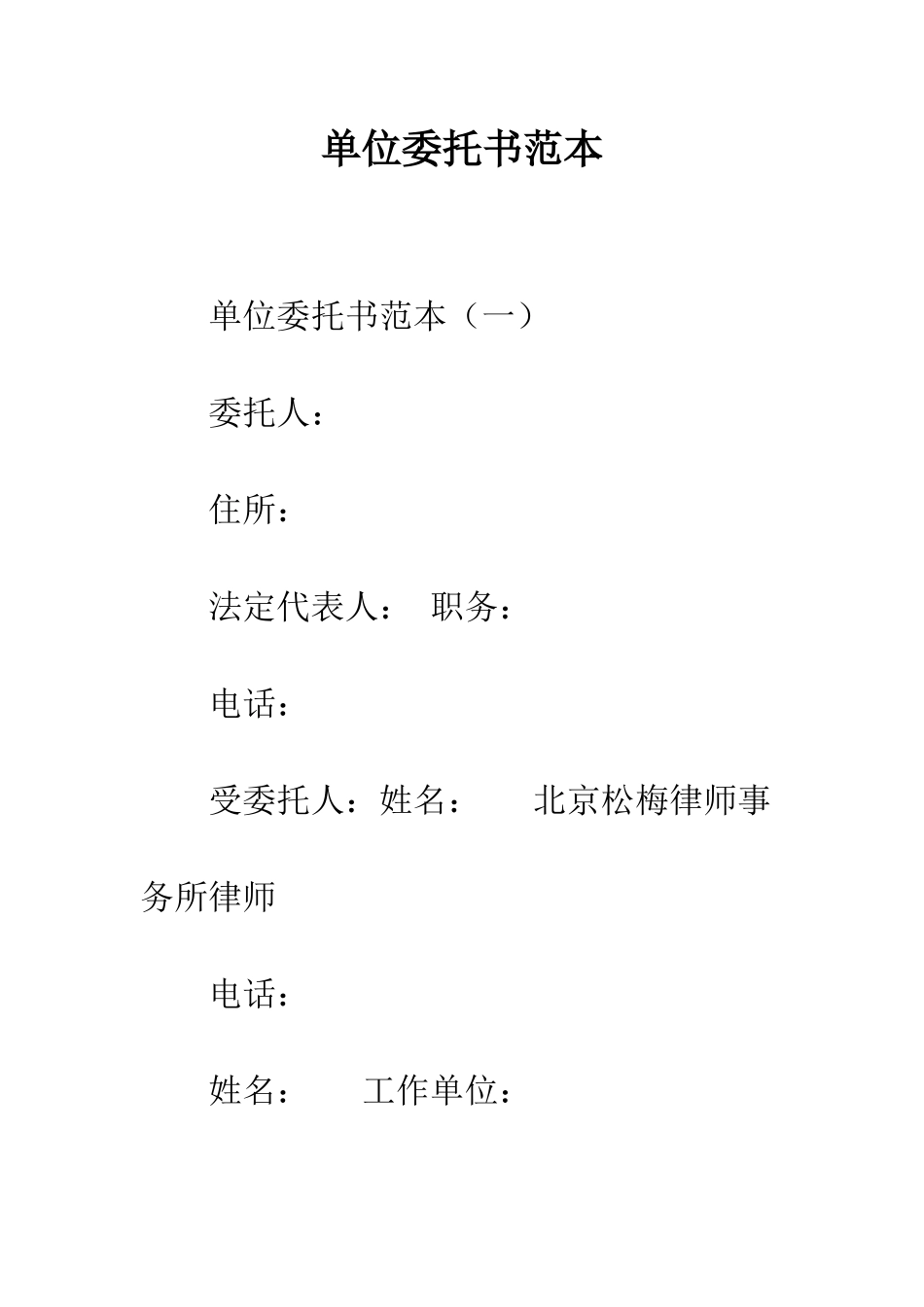 单位委托书范本

单位委托书范本（一）

委托人：

住所：

法定代表人：　职务：

电话：

受委托人：姓名：　　北京松梅律师事务所律师

电话：

姓名：　　工作单位：